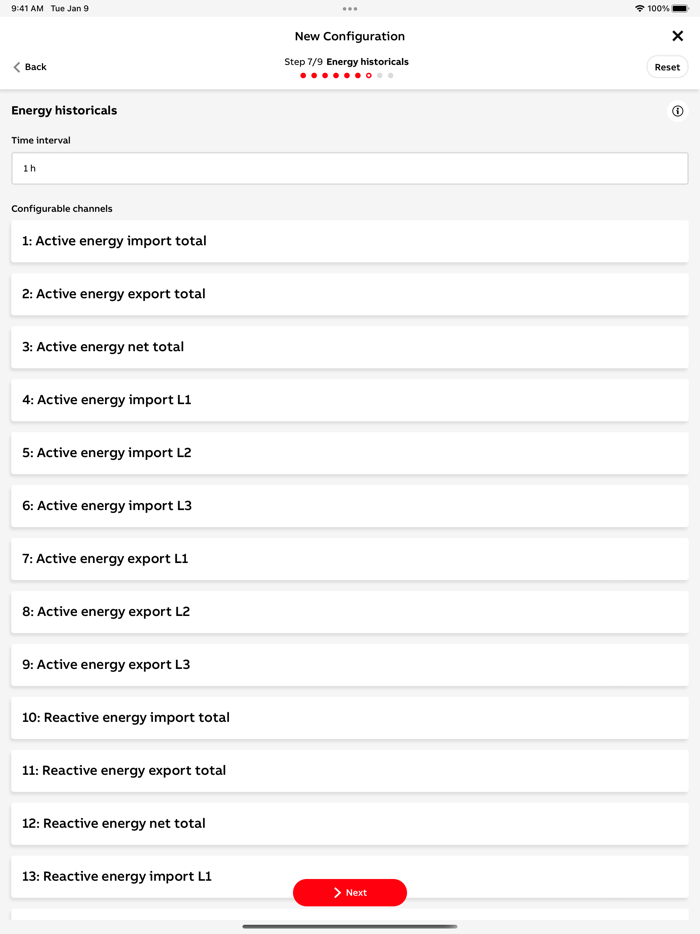 9:41 AM Tue Jan 9

100%

New Configuration

Back

Step 7/9 Energy historicals

Reset

Energy historicals

Time interval

1 h

Configurable channels

1: Active energy import total

2: Active energy export total

3: Active energy net total

4: Active energy import L1

5: Active energy import L2

6: Active energy import L3

7: Active energy export L1

8: Active energy export L2

9: Active energy export L3

10: Reactive energy import total

11: Reactive energy export total

12: Reactive energy net total

13: Reactive energy import L1

Next